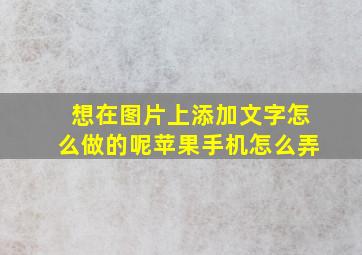 想在图片上添加文字怎么做的呢苹果手机怎么弄